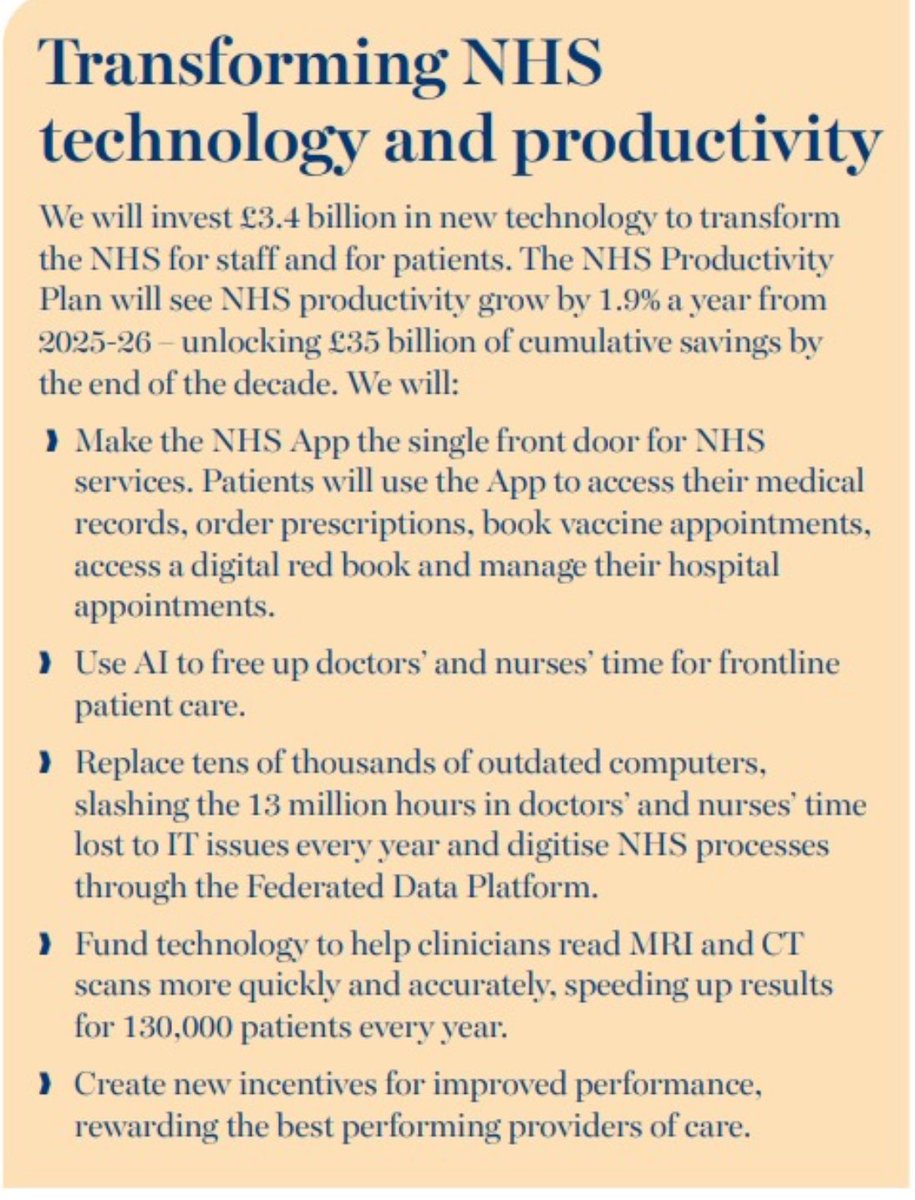 Transforming NHS technology and productivity

We will invest £3.4 billion in new technology to transform the NHS for staff and for patients. The NHS Productivity Plan will see NHS productivity grow by 1.9% a year from 2025-26 – unlocking £35 billion of cumulative savings by the end of the decade. We will:

› Make the NHS App the single front door for NHS services. Patients will use the App to access their medical records, order prescriptions, book vaccine appointments, access a digital red book and manage their hospital appointments.

› Use AI to free up doctors' and nurses' time for frontline patient care.

› Replace tens of thousands of outdated computers, slashing the 13 million hours in doctors' and nurses' time lost to IT issues every year and digitise NHS processes through the Federated Data Platform.

› Fund technology to help clinicians read MRI and CT scans more quickly and accurately, speeding up results for 130,000 patients every year.

› Create new incentives for improved performance, rewarding the best performing providers of care.